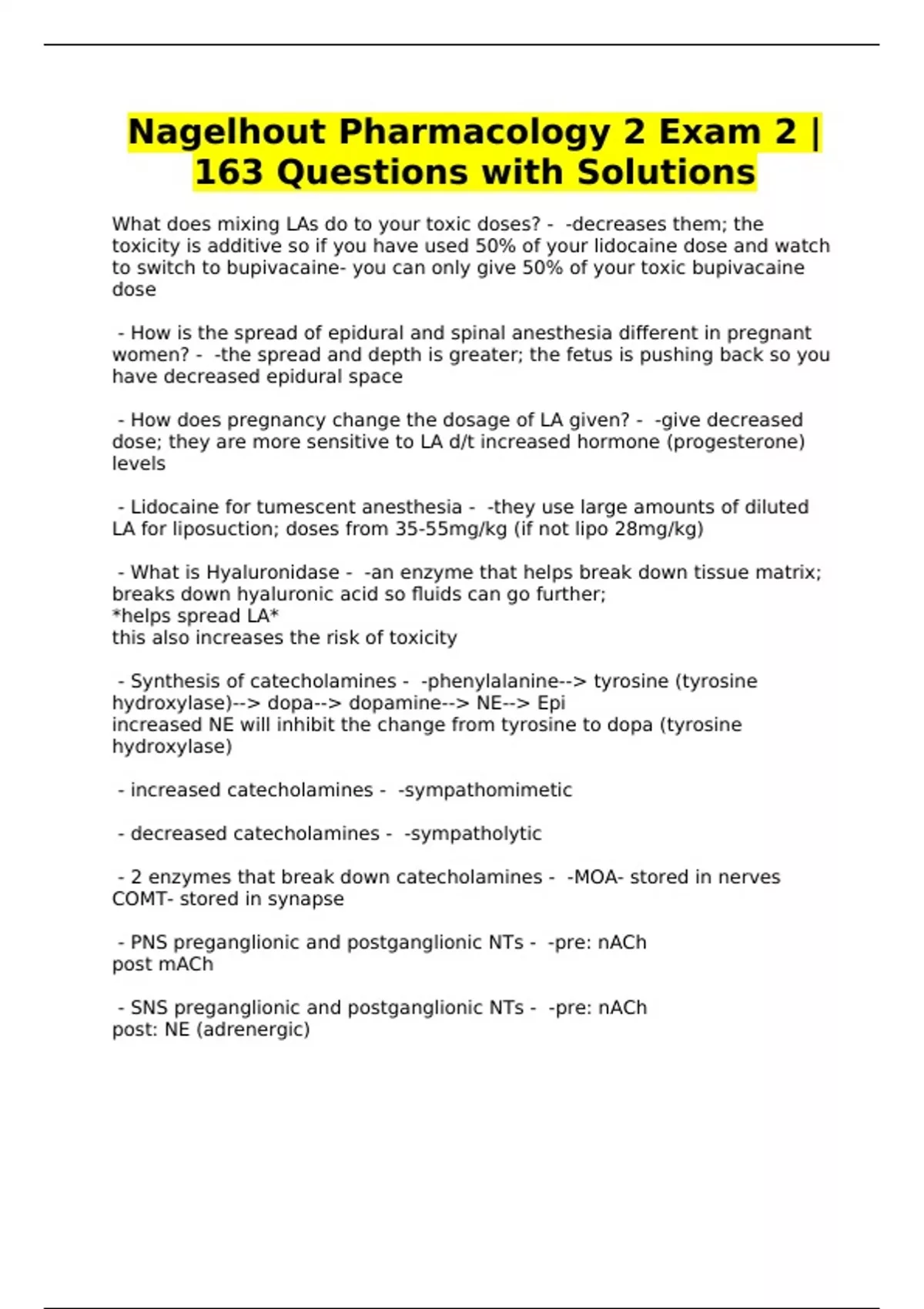 Nagelhout Pharmacology 2 Exam 2 | 163 Questions with Solutions

What does mixing LAs do to your toxic doses? - -decreases them; the toxicity is additive so if you have used 50% of your lidocaine dose and watch to switch to bupivacaine- you can only give 50% of your toxic bupivacaine dose

- How is the spread of epidural and spinal anesthesia different in pregnant women? - -the spread and depth is greater; the fetus is pushing back so you have decreased epidural space

- How does pregnancy change the dosage of LA given? - -give decreased dose; they are more sensitive to LA d/t increased hormone (progesterone) levels

- Lidocaine for tumescent anesthesia - -they use large amounts of diluted LA for liposuction; doses from 35-55mg/kg (if not lipo 28mg/kg)

- What is Hyaluronidase - -an enzyme that helps break down tissue matrix; breaks down hyaluronic acid so fluids can go further;
*helps spread LA*
this also increases the risk of toxicity

- Synthesis of catecholamines - -phenylalanine--> tyrosine (tyrosine hydroxylase)--> dopa--> dopamine--> NE--> Epi
increased NE will inhibit the change from tyrosine to dopa (tyrosine hydroxylase)

- increased catecholamines - -sympathomimetic

- decreased catecholamines - -sympatholytic

- 2 enzymes that break down catecholamines - -MOA- stored in nerves
COMT- stored in synapse

- PNS preganglionic and postganglionic NTs - -pre: nACh
post mACh

- SNS preganglionic and postganglionic NTs - -pre: nACh
post: NE (adrenergic)